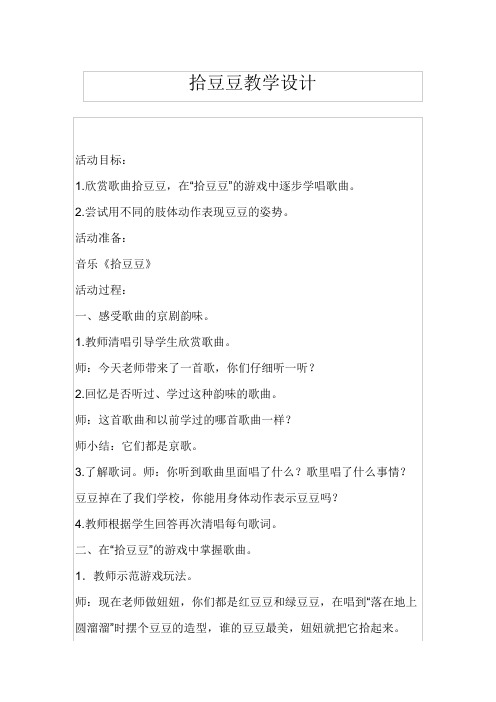 拾豆豆教学设计

活动目标：

1.欣赏歌曲拾豆豆，在“拾豆豆”的游戏中逐步学唱歌曲。

2.尝试用不同的肢体动作表现豆豆的姿势。

活动准备：

音乐《拾豆豆》

活动过程：

一、感受歌曲的京剧韵味。

1.教师清唱引导学生欣赏歌曲。

师：今天老师带来了一首歌，你们仔细听一听？

2.回忆是否听过、学过这种韵味的歌曲。

师：这首歌曲和以前学过的哪首歌曲一样？

师小结：它们都是京歌。

3.了解歌词。师：你听到歌曲里面唱了什么？歌里唱了什么事情？豆豆掉在了我们学校，你能用身体动作表示豆豆吗？

4.教师根据学生回答再次清唱每句歌词。

二、在“拾豆豆”的游戏中掌握歌曲。

1．教师示范游戏玩法。

师：现在老师做妞妞，你们都是红豆豆和绿豆豆，在唱到“落在地上圆溜溜”时摆个豆豆的造型，谁的豆豆最美，妞妞就把它拾起来。